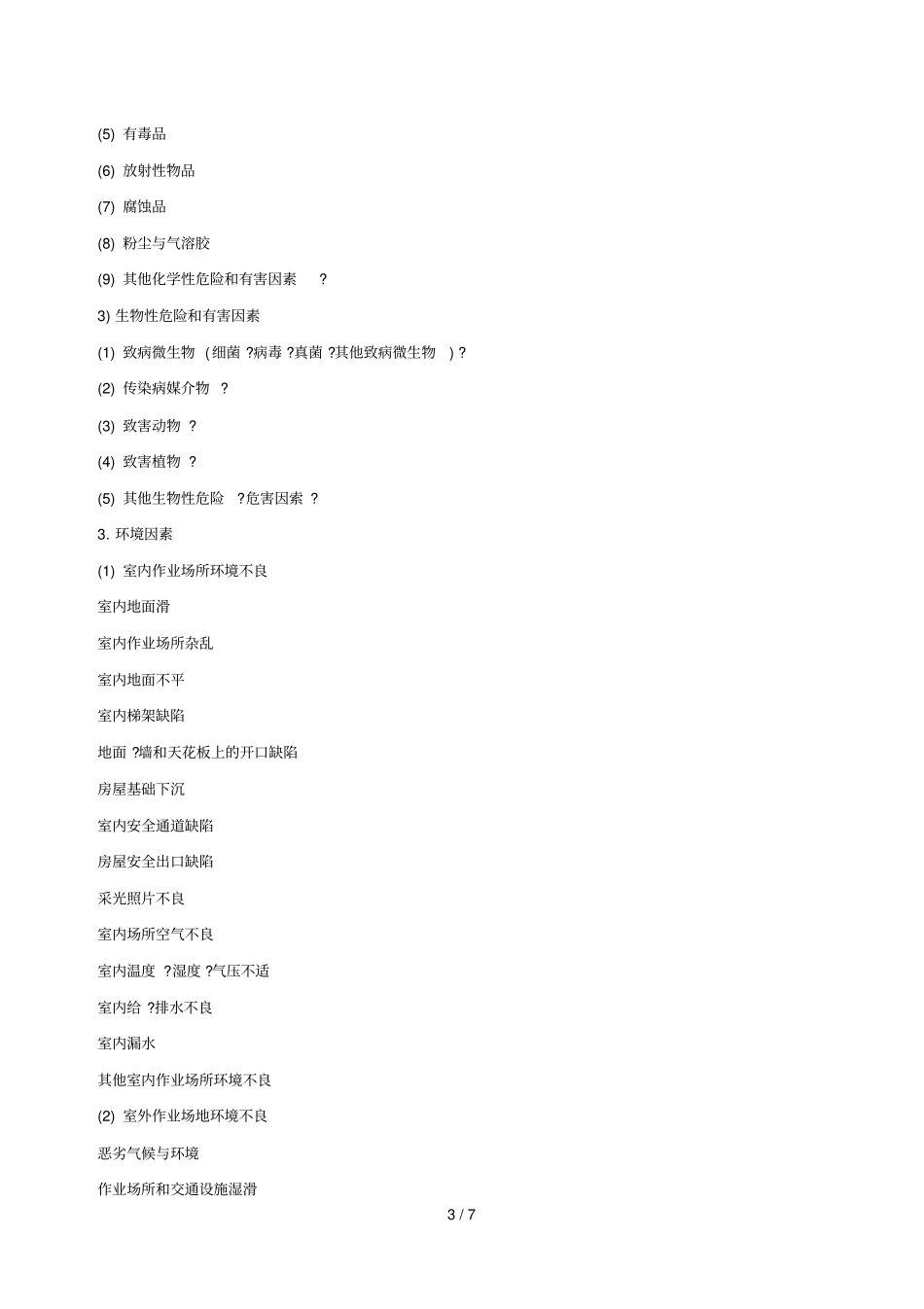 (5) 有毒品

(6) 放射性物品

(7) 腐蚀品

(8) 粉尘与气溶胶

(9) 其他化学性危险和有害因素 ?

3) 生物性危险和有害因素

(1) 致病微生物 (细菌 ?病毒 ?真菌 ?其他致病微生物 ) ?

(2) 传染病媒介物 ?

(3) 致害动物 ?

(4) 致害植物 ?

(5) 其他生物性危险 ?危害因素 ?

3. 环境因素

(1) 室内作业场所环境不良

室内地面滑

室内作业场所杂乱

室内地面不平

室内梯架缺陷

地面 ?墙和天花板上的开口缺陷

房屋基础下沉

室内安全通道缺陷

房屋安全出口缺陷

采光照片不良

室内场所空气不良

室内温度 ?湿度 ?气压不适

室内给 ?排水不良

室内漏水

其他室内作业场所环境不良

(2) 室外作业场地环境不良

恶劣气候与环境

作业场所和交通设施湿滑

3 / 7